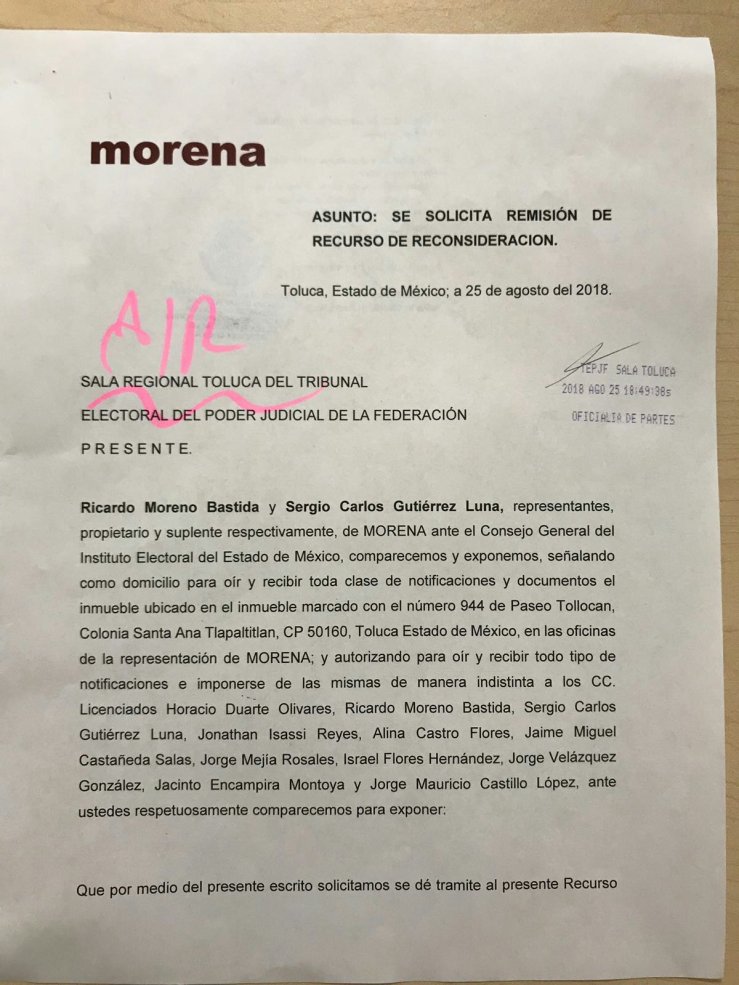 morena

ASUNTO: SE SOLICITA REMISIÓN DE RECURSO DE RECONSIDERACION.

Toluca, Estado de México; a 25 de agosto del 2018.

A/R

TEPJF SALA TOLUCA
2018 AGO 25 18:49:38s
OFICIALIA DE PARTES

SALA REGIONAL TOLUCA DEL TRIBUNAL
ELECTORAL DEL PODER JUDICIAL DE LA FEDERACIÓN
PRESENTE.

Ricardo Moreno Bastida y Sergio Carlos Gutiérrez Luna, representantes, propietario y suplente respectivamente, de MORENA ante el Consejo General del Instituto Electoral del Estado de México, comparecemos y exponemos, señalando como domicilio para oír y recibir toda clase de notificaciones y documentos el inmueble ubicado en el inmueble marcado con el número 944 de Paseo Tollocan, Colonia Santa Ana Tlapaltitlan, CP 50160, Toluca Estado de México, en las oficinas de la representación de MORENA; y autorizando para oír y recibir todo tipo de notificaciones e imponerse de las mismas de manera indistinta a los CC. Licenciados Horacio Duarte Olivares, Ricardo Moreno Bastida, Sergio Carlos Gutiérrez Luna, Jonathan Isassi Reyes, Alina Castro Flores, Jaime Miguel Castañeda Salas, Jorge Mejía Rosales, Israel Flores Hernández, Jorge Velázquez González, Jacinto Encampira Montoya y Jorge Mauricio Castillo López, ante ustedes respetuosamente comparecemos para exponer:

Que por medio del presente escrito solicitamos se dé tramite al presente Recurso